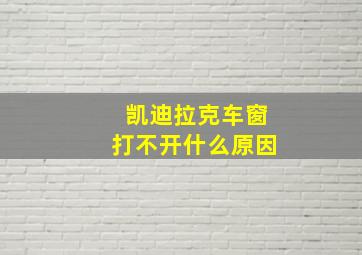 凯迪拉克车窗
打不开什么原因